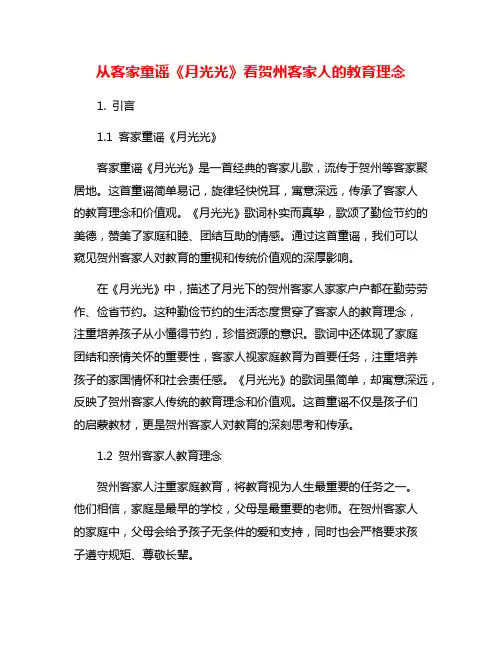 从客家童谣《月光光》看贺州客家人的教育理念

1. 引言

1.1 客家童谣《月光光》

客家童谣《月光光》是一首经典的客家儿歌，流传于贺州等客家聚居地。这首童谣简单易记，旋律轻快悦耳，寓意深远，传承了客家人的教育理念和价值观。《月光光》歌词朴实而真挚，歌颂了勤俭节约的美德，赞美了家庭和睦、团结互助的情感。通过这首童谣，我们可以窥见贺州客家人对教育的重视和传统价值观的深厚影响。

在《月光光》中，描述了月光下的贺州客家人家家户户都在勤劳劳作、俭省节约。这种勤俭节约的生活态度贯穿了客家人的教育理念，注重培养孩子从小懂得节约，珍惜资源的意识。歌词中还体现了家庭团结和亲情关怀的重要性，客家人视家庭教育为首要任务，注重培养孩子的家国情怀和社会责任感。《月光光》的歌词虽简单，却寓意深远，反映了贺州客家人传统的教育理念和价值观。这首童谣不仅是孩子们的启蒙教材，更是贺州客家人对教育的深刻思考和传承。

1.2 贺州客家人教育理念

贺州客家人注重家庭教育，将教育视为人生最重要的任务之一。他们相信，家庭是最早的学校，父母是最重要的老师。在贺州客家人的家庭中，父母会给予孩子无条件的爱和支持，同时也会严格要求孩子遵守规矩、尊敬长辈。